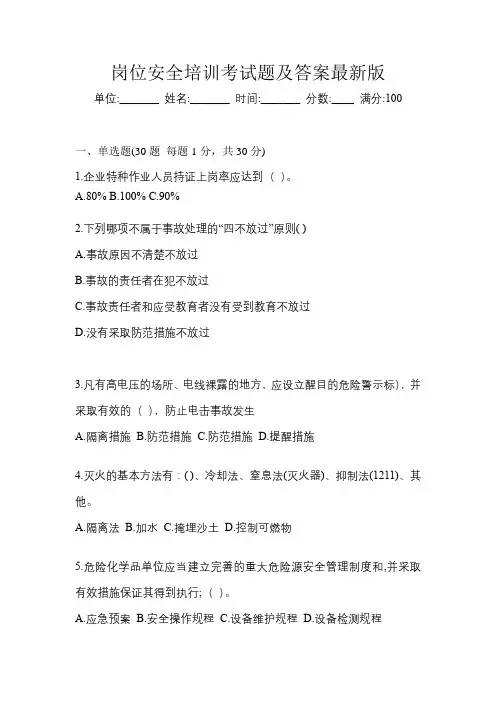 岗位安全培训考试题及答案最新版

单位:_______ 姓名:_______ 时间:_______ 分数:____ 满分:100

一、单选题(30 题 每题 1 分，共 30 分)

1.企业特种作业人员持证上岗率应达到（ ）。

A.80% B.100% C.90%

2.下列哪项不属于事故处理的“四不放过”原则( )

A.事故原因不清楚不放过

B.事故的责任者在犯不放过

C.事故责任者和应受教育者没有受到教育不放过

D.没有采取防范措施不放过

3.凡有高电压的场所、电线裸露的地方、应设立醒目的危险警示标)，并采取有效的（ ），防止电击事故发生

A.隔离措施 B.防范措施 C.防范措施 D.提醒措施

4.灭火的基本方法有：()、冷却法、窒息法(灭火器)、抑制法(1211)、其他。

A.隔离法 B.加水 C.掩埋沙土 D.控制可燃物

5.危险化学品单位应当建立完善的重大危险源安全管理制度和,并采取有效措施保证其得到执行;（ ）。

A.应急预案 B.安全操作规程 C.设备维护规程 D.设备检测规程